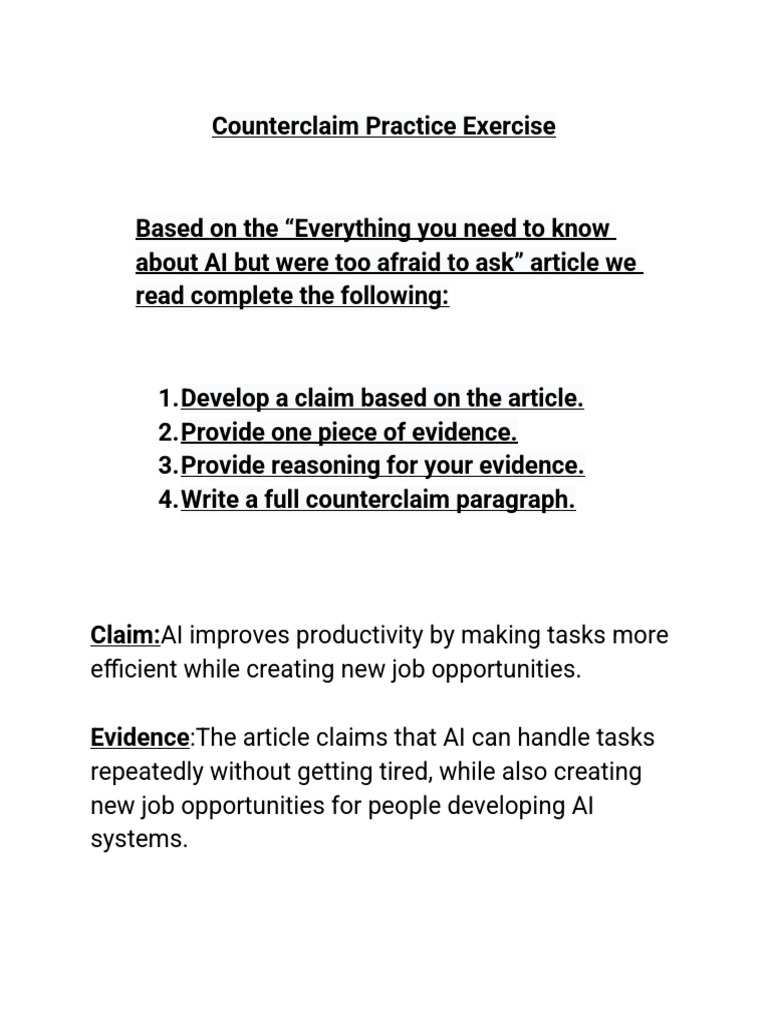 Counterclaim Practice Exercise

Based on the “Everything you need to know about AI but were too afraid to ask” article we read complete the following:

1. Develop a claim based on the article.
2. Provide one piece of evidence.
3. Provide reasoning for your evidence.
4. Write a full counterclaim paragraph.

Claim:AI improves productivity by making tasks more efficient while creating new job opportunities.

Evidence:The article claims that AI can handle tasks repeatedly without getting tired, while also creating new job opportunities for people developing AI systems.